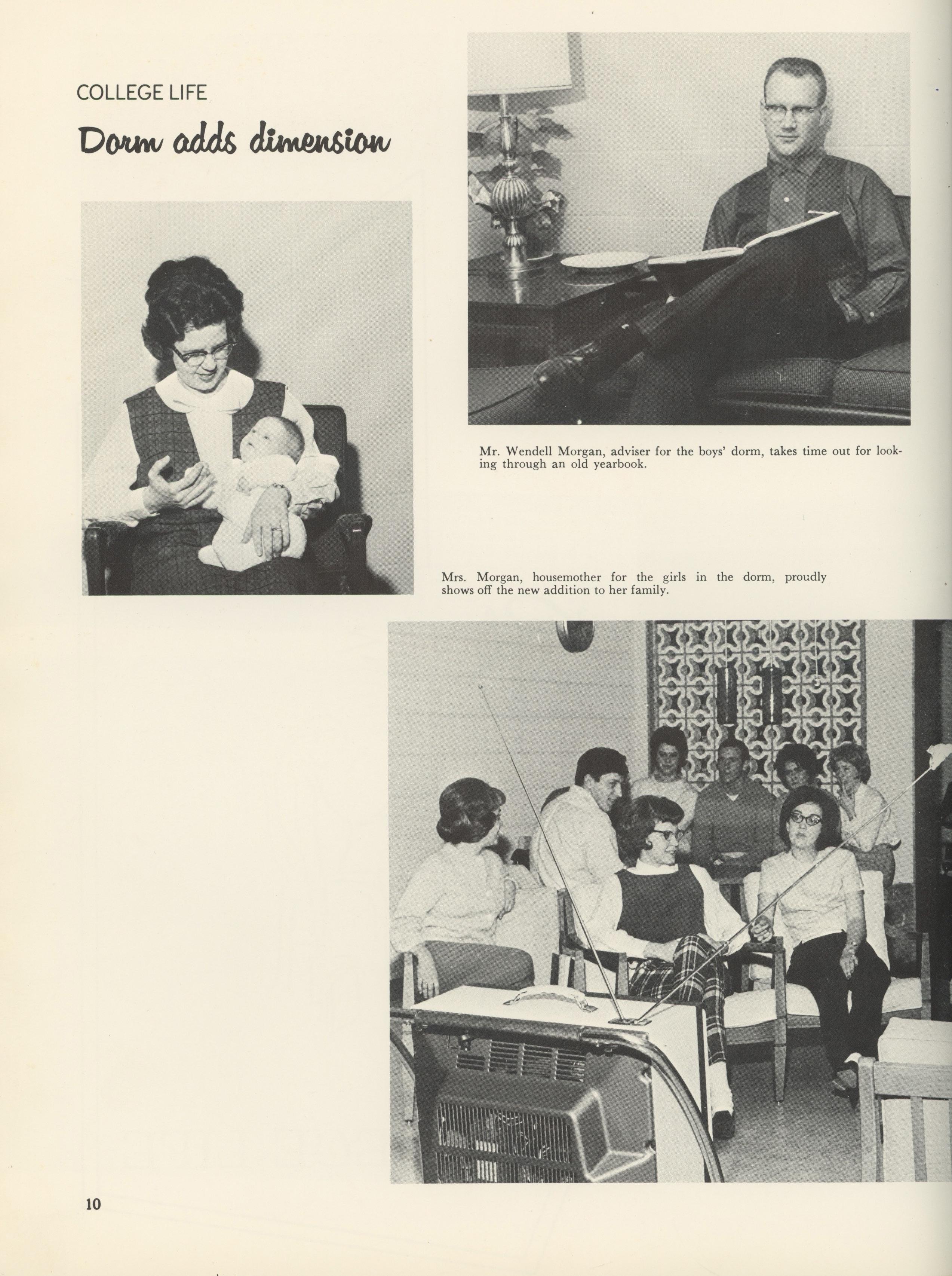 COLLEGE LIFE

Dorm adds dimension

Mr. Wendell Morgan, adviser for the boys' dorm, takes time out for looking through an old yearbook.

Mrs. Morgan, housemother for the girls in the dorm, proudly shows off the new addition to her family.

10